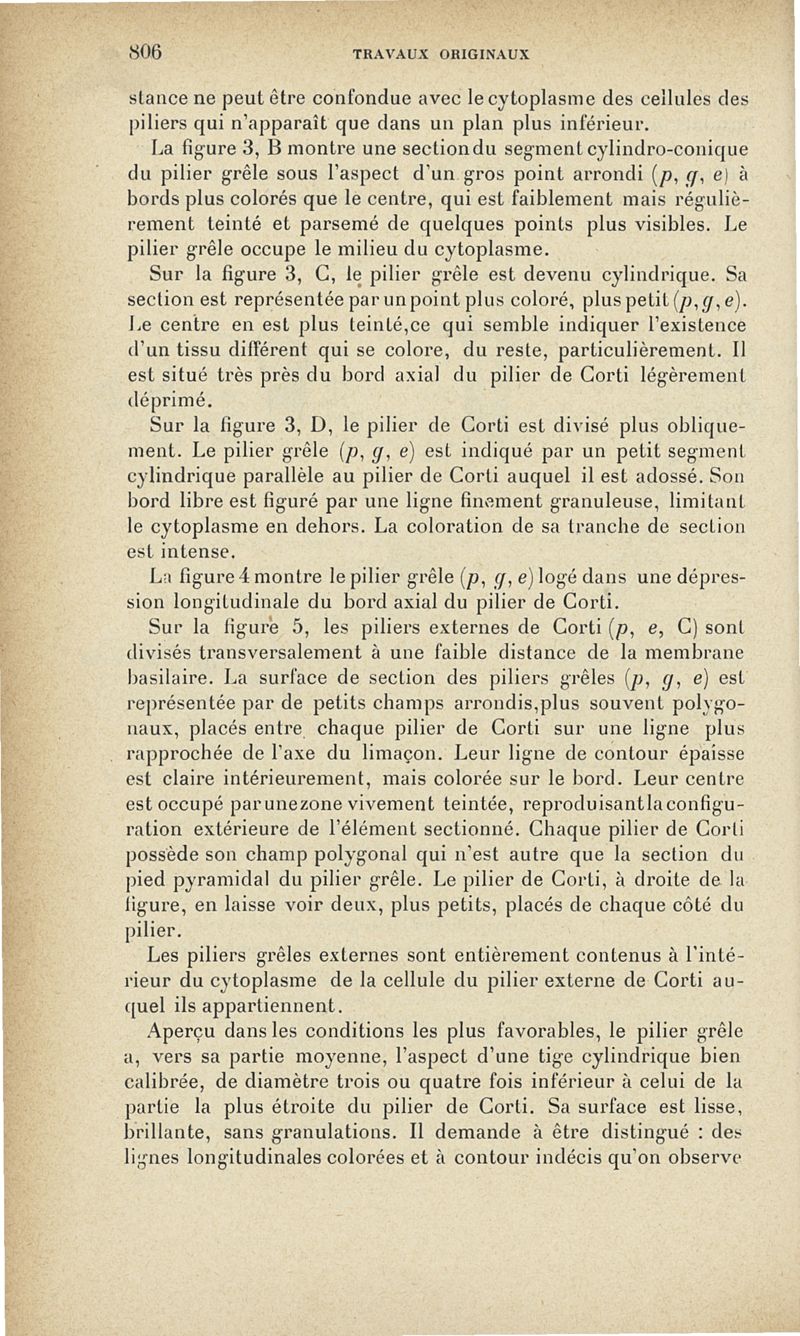 806 TRAVAUX ORIGINAUX

stance ne peut être confondue avec le cytoplasme des cellules des piliers qui n'apparaît que dans un plan plus inférieur.

La figure 3, B montre une section du segment cylindro-conique du pilier grêle sous l'aspect d'un gros point arrondi (p, g, e) à bords plus colorés que le centre, qui est faiblement mais régulièrement teinté et parsemé de quelques points plus visibles. Le pilier grêle occupe le milieu du cytoplasme.

Sur la figure 3, C, le pilier grêle est devenu cylindrique. Sa section est représentée par un point plus coloré, plus petit (p, g, e). Le centre en est plus teinté, ce qui semble indiquer l'existence d'un tissu différent qui se colore, du reste, particulièrement. Il est situé très près du bord axial du pilier de Corti légèrement déprimé.

Sur la figure 3, D, le pilier de Corti est divisé plus obliquement. Le pilier grêle (p, g, e) est indiqué par un petit segment cylindrique parallèle au pilier de Corti auquel il est adossé. Son bord libre est figuré par une ligne finement granuleuse, limitant le cytoplasme en dehors. La coloration de sa tranche de section est intense.

La figure 4 montre le pilier grêle (p, g, e) logé dans une dépression longitudinale du bord axial du pilier de Corti.

Sur la figure 5, les piliers externes de Corti (p, e, C) sont divisés transversalement à une faible distance de la membrane basilaire. La surface de section des piliers grêles (p, g, e) est représentée par de petits champs arrondis, plus souvent polygonaux, placés entre chaque pilier de Corti sur une ligne plus rapprochée de l'axe du limaçon. Leur ligne de contour épaisse est claire intérieurement, mais colorée sur le bord. Leur centre est occupé par une zone vivement teintée, reproduisant la configuration extérieure de l'élément sectionné. Chaque pilier de Corti possède son champ polygonal qui n'est autre que la section du pied pyramidal du pilier grêle. Le pilier de Corti, à droite de la figure, en laisse voir deux, plus petits, placés de chaque côté du pilier.

Les piliers grêles externes sont entièrement contenus à l'intérieur du cytoplasme de la cellule du pilier externe de Corti auquel ils appartiennent.

Aperçu dans les conditions les plus favorables, le pilier grêle a, vers sa partie moyenne, l'aspect d'une tige cylindrique bien calibrée, de diamètre trois ou quatre fois inférieur à celui de la partie la plus étroite du pilier de Corti. Sa surface est lisse, brillante, sans granulations. Il demande à être distingué : des lignes longitudinales colorées et à contour indécis qu'on observe